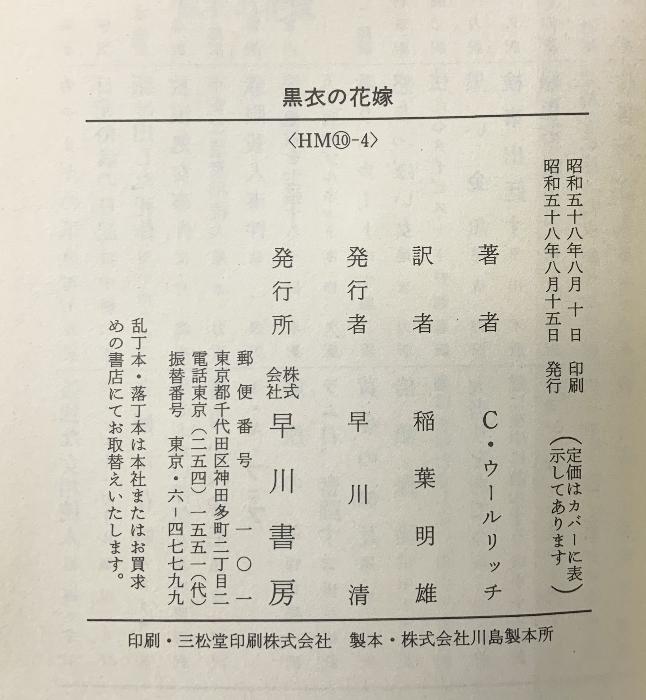 黒衣の花嫁

〈HM⑩-4〉

昭和五十八年八月十日 印刷
昭和五十八年八月十五日 発行

(定価はカバーに表示してあります)

著者 C・ウールリッチ

訳者 稲葉明雄

発行者 早川清

発行所 株式会社 早川書房

郵便番号 一〇一
東京都千代田区神田多町二丁目二
電話東京(二五四)一五五一(代)
振替番号 東京・六-四七七九九

乱丁本・落丁本は本社またはお買求めの書店にてお取替えいたします。

印刷・三松堂印刷株式会社 製本・株式会社川島製本所